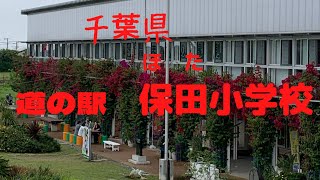 千葉県
ほた
道の駅 保田小学校